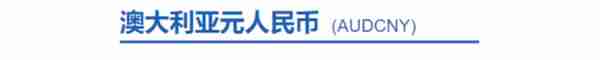 澳大利亚元人民币 (AUDCNY)